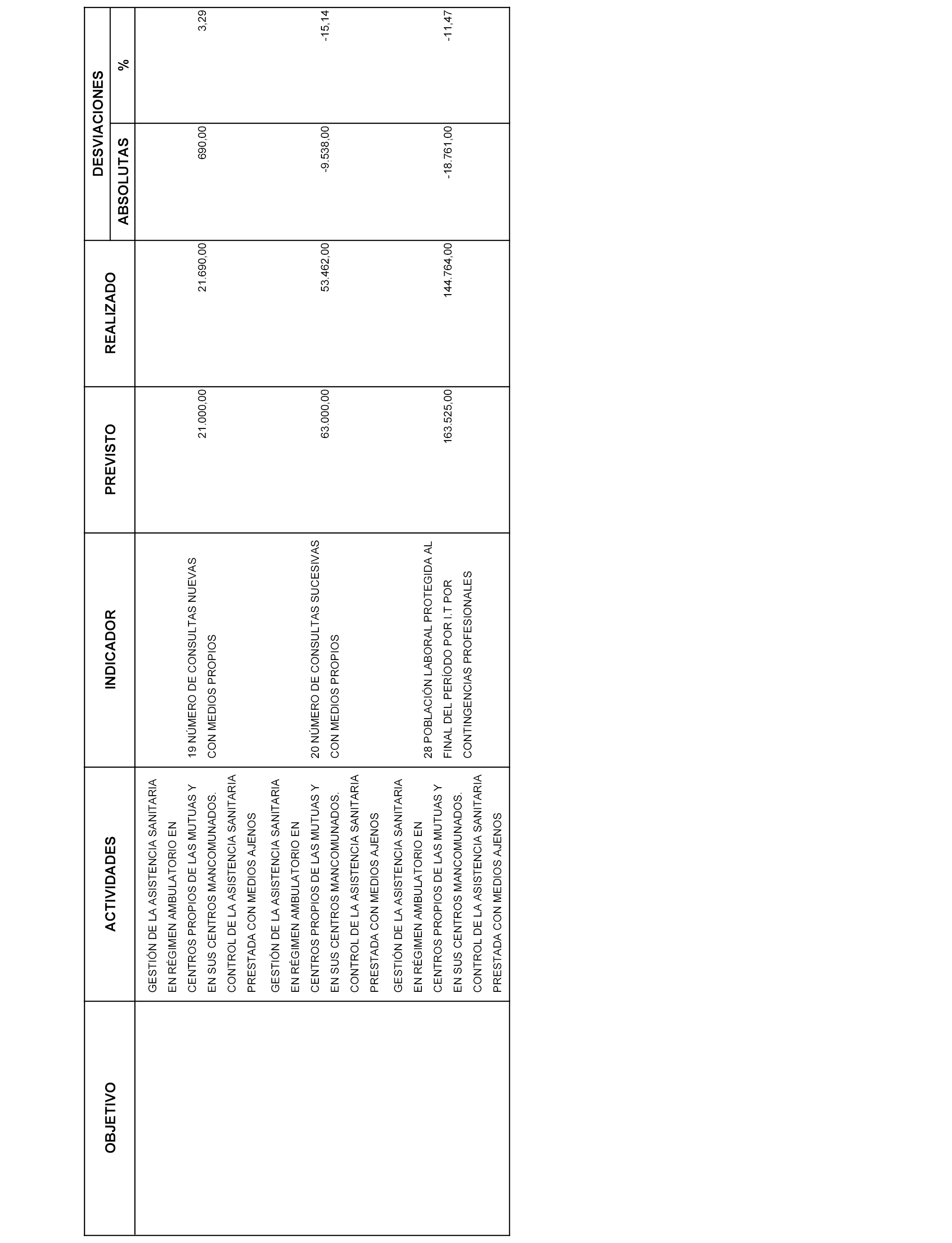 | OBJETIVO | ACTIVIDADES | INDICADOR | PREVISTO | REALIZADO | DESVIACIONES ABSOLUTAS | DESVIACIONES % |
|---|---|---|---|---|---|---|
| | GESTIÓN DE LA ASISTENCIA SANITARIA EN RÉGIMEN AMBULATORIO EN CENTROS PROPIOS DE LAS MUTUAS Y EN SUS CENTROS MANCOMUNADOS. CONTROL DE LA ASISTENCIA SANITARIA PRESTADA CON MEDIOS AJENOS | 19 NÚMERO DE CONSULTAS NUEVAS CON MEDIOS PROPIOS | 21.000,00 | 21.690,00 | 690,00 | 3,29 |
| | GESTIÓN DE LA ASISTENCIA SANITARIA EN RÉGIMEN AMBULATORIO EN CENTROS PROPIOS DE LAS MUTUAS Y EN SUS CENTROS MANCOMUNADOS. CONTROL DE LA ASISTENCIA SANITARIA PRESTADA CON MEDIOS AJENOS | 20 NÚMERO DE CONSULTAS SUCESIVAS CON MEDIOS PROPIOS | 63.000,00 | 53.462,00 | -9.538,00 | -15,14 |
| | GESTIÓN DE LA ASISTENCIA SANITARIA EN RÉGIMEN AMBULATORIO EN CENTROS PROPIOS DE LAS MUTUAS Y EN SUS CENTROS MANCOMUNADOS. CONTROL DE LA ASISTENCIA SANITARIA PRESTADA CON MEDIOS AJENOS | 28 POBLACIÓN LABORAL PROTEGIDA AL FINAL DEL PERÍODO POR I.T POR CONTINGENCIAS PROFESIONALES | 163.525,00 | 144.764,00 | -18.761,00 | -11,47 |